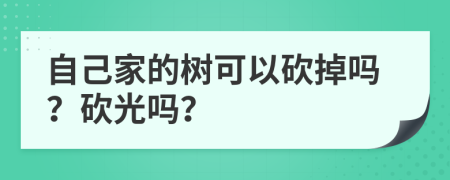 自己家的树可以砍掉吗？砍光吗?